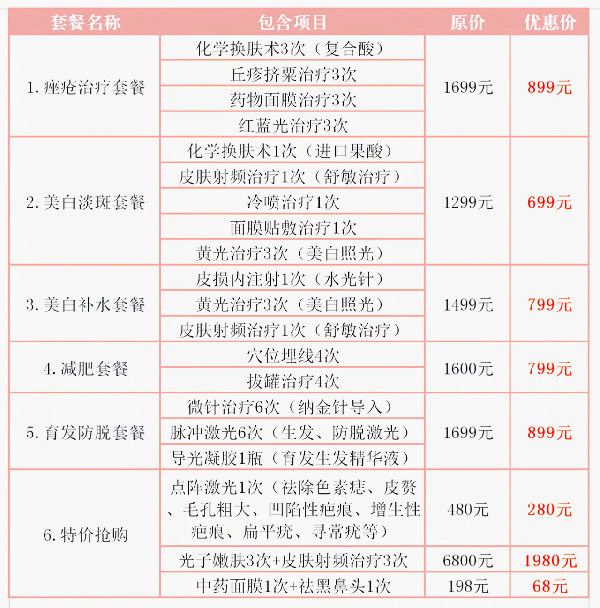 | 套餐名称 | 包含项目 | 原价 | 优惠价 |
|---|---|---|---|
| 1. 痤疮治疗套餐 | 化学换肤术3次（复合酸） | 1699元 | 899元 |
| | 丘疹挤粟治疗3次 | | |
| | 药物面膜治疗3次 | | |
| | 红蓝光治疗3次 | | |
| 2. 美白淡斑套餐 | 化学换肤术1次（进口果酸） | 1299元 | 699元 |
| | 皮肤射频治疗1次（舒敏治疗） | | |
| | 冷喷治疗1次 | | |
| | 面膜贴敷治疗1次 | | |
| | 黄光治疗3次（美白照光） | | |
| 3. 美白补水套餐 | 皮损内注射1次（水光针） | 1499元 | 799元 |
| | 黄光治疗3次（美白照光） | | |
| | 皮肤射频治疗1次（舒敏治疗） | | |
| 4. 减肥套餐 | 穴位埋线4次 | 1600元 | 799元 |
| | 拔罐治疗4次 | | |
| 5. 育发防脱套餐 | 微针治疗6次（纳金针导入） | 1699元 | 899元 |
| | 脉冲激光6次（生发、防脱激光） | | |
| | 导光凝胶1瓶（育发生发精华液） | | |
| 6. 特价抢购 | 点阵激光1次（祛除色素痣、皮赘、毛孔粗大、凹陷性疤痕、增生性疤痕、扁平疣、寻常疣等） | 480元 | 280元 |
| | 光子嫩肤3次+皮肤射频治疗3次 | 6800元 | 1980元 |
| | 中药面膜1次+祛黑鼻头1次 | 198元 | 68元 |